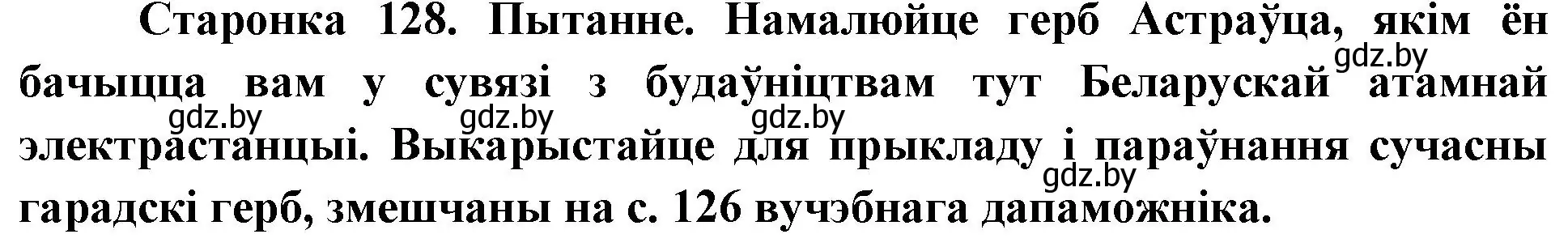 Старонка 128. Пытанне. Намалюйце герб Астраўца, якім ён бачыцца вам у сувязі з будаўніцтвам тут Беларускай атамнай электрастанцыі. Выкарыстайце для прыкладу і параўнання сучасны гарадскі герб, змешчаны на с. 126 вучэбнага дапаможніка.

gdz.by
gdz.by
gdz.by
gdz.by
gdz.by